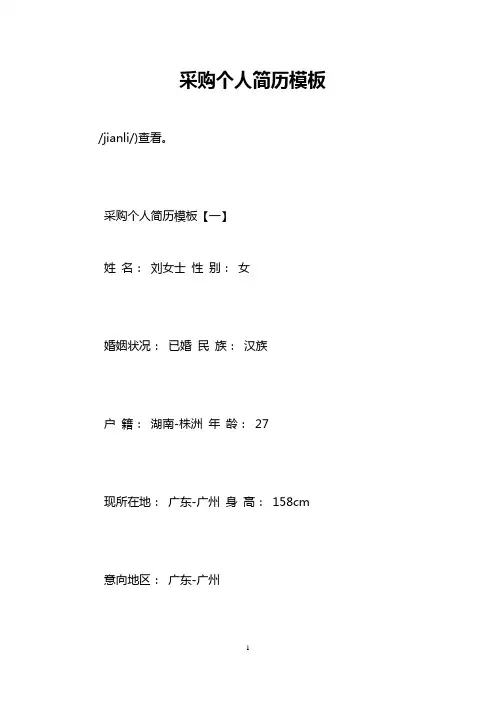 采购个人简历模板

/jianli/)查看。

采购个人简历模板【一】

姓 名： 刘女士 性 别： 女

婚姻状况： 已婚 民 族： 汉族

户 籍： 湖南-株洲 年 龄： 27

现所在地： 广东-广州 身 高： 158cm

意向地区： 广东-广州

1